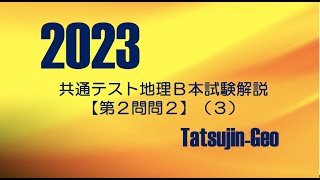 2023

共通テスト地理Ｂ本試験解説
【第２問問２】（３）

Tatsujin-Geo